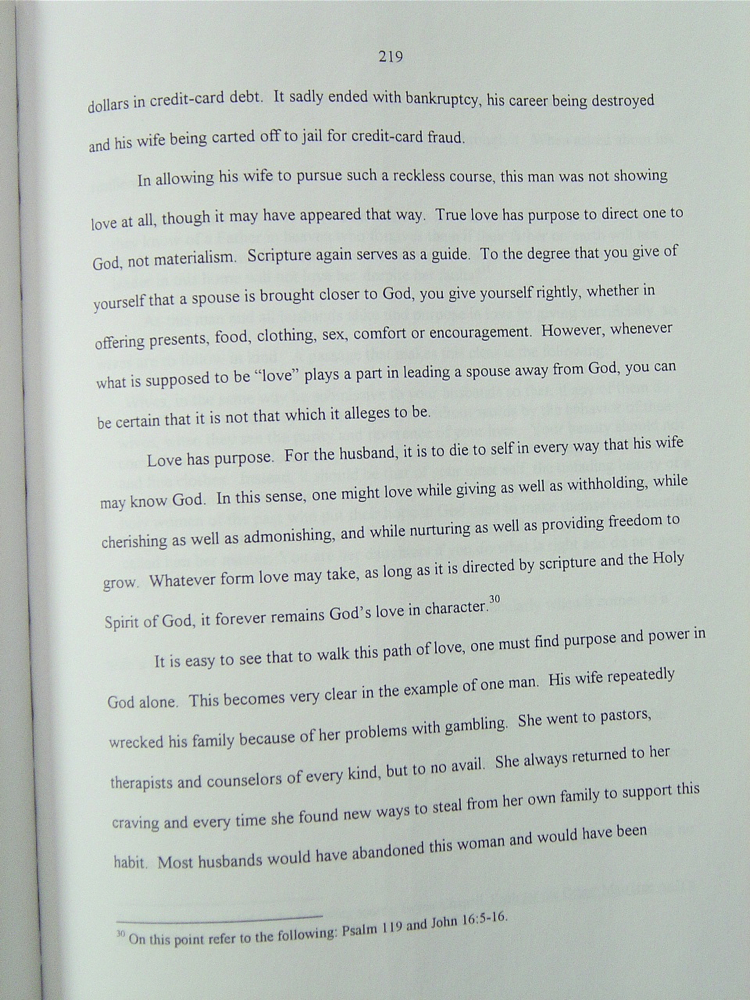 219

dollars in credit-card debt. It sadly ended with bankruptcy, his career being destroyed and his wife being carted off to jail for credit-card fraud.

In allowing his wife to pursue such a reckless course, this man was not showing love at all, though it may have appeared that way. True love has purpose to direct one to God, not materialism. Scripture again serves as a guide. To the degree that you give of yourself that a spouse is brought closer to God, you give yourself rightly, whether in offering presents, food, clothing, sex, comfort or encouragement. However, whenever what is supposed to be "love" plays a part in leading a spouse away from God, you can be certain that it is not that which it alleges to be.

Love has purpose. For the husband, it is to die to self in every way that his wife may know God. In this sense, one might love while giving as well as withholding, while cherishing as well as admonishing, and while nurturing as well as providing freedom to grow. Whatever form love may take, as long as it is directed by scripture and the Holy Spirit of God, it forever remains God's love in character.$^{30}$

It is easy to see that to walk this path of love, one must find purpose and power in God alone. This becomes very clear in the example of one man. His wife repeatedly wrecked his family because of her problems with gambling. She went to pastors, therapists and counselors of every kind, but to no avail. She always returned to her craving and every time she found new ways to steal from her own family to support this habit. Most husbands would have abandoned this woman and would have been

$^{30}$ On this point refer to the following: Psalm 119 and John 16:5-16.